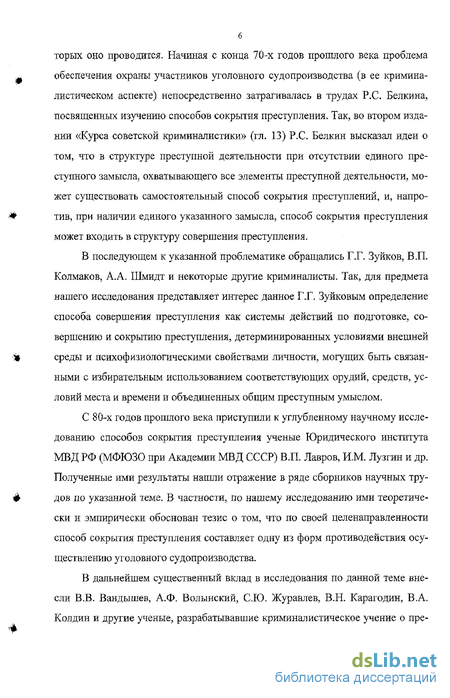 6

торых оно проводится. Начиная с конца 70-х годов прошлого века проблема обеспечения охраны участников уголовного судопроизводства (в ее криминалистическом аспекте) непосредственно затрагивалась в трудах Р.С. Белкина, посвященных изучению способов сокрытия преступления. Так, во втором издании «Курса советской криминалистики» (гл. 13) Р.С. Белкин высказал идеи о том, что в структуре преступной деятельности при отсутствии единого преступного замысла, охватывающего все элементы преступной деятельности, может существовать самостоятельный способ сокрытия преступлений, и, напротив, при наличии единого указанного замысла, способ сокрытия преступления может входить в структуру совершения преступления.

В последующем к указанной проблематике обращались Г.Г. Зуйков, В.П. Колмаков, А.А. Шмидт и некоторые другие криминалисты. Так, для предмета нашего исследования представляет интерес данное Г.Г. Зуйковым определение способа совершения преступления как системы действий по подготовке, совершению и сокрытию преступления, детерминированных условиями внешней среды и психофизиологическими свойствами личности, могущих быть связанными с избирательным использованием соответствующих орудий, средств, условий места и времени и объединенных общим преступным умыслом.

С 80-х годов прошлого века приступили к углубленному научному исследованию способов сокрытия преступления ученые Юридического института МВД РФ (МФЮЗО при Академии МВД СССР) В.П. Лавров, И.М. Лузгин и др. Полученные ими результаты нашли отражение в ряде сборников научных трудов по указанной теме. В частности, по нашему исследованию ими теоретически и эмпирически обоснован тезис о том, что по своей целенаправленности способ сокрытия преступления составляет одну из форм противодействия осуществлению уголовного судопроизводства.

В дальнейшем существенный вклад в исследования по данной теме внесли В.В. Вандышев, А.Ф. Волынский, С.Ю. Журавлев, В.Н. Карагодин, В.А. Колдин и другие ученые, разрабатывавшие криминалистическое учение о пре-

dsLib.net
библиотека диссертаций